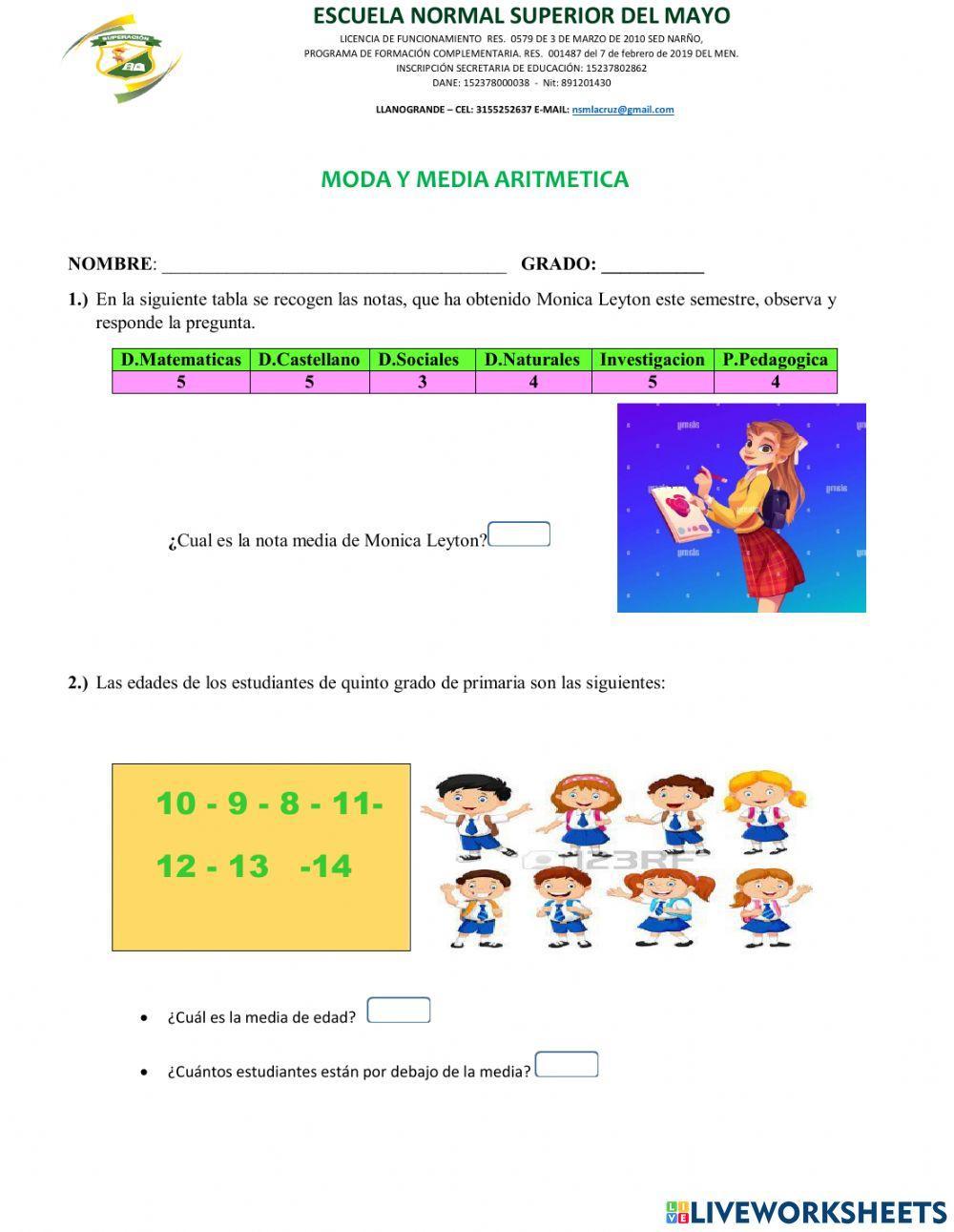 SUPERACIÓN

ESCUELA NORMAL SUPERIOR DEL MAYO
LICENCIA DE FUNCIONAMIENTO RES. 0579 DE 3 DE MARZO DE 2010 SED NARÑO,
PROGRAMA DE FORMACIÓN COMPLEMENTARIA. RES. 001487 del 7 de febrero de 2019 DEL MEN.
INSCRIPCIÓN SECRETARIA DE EDUCACIÓN: 15237802862
DANE: 152378000038 - Nit: 891201430

LLANOGRANDE – CEL: 3155252637 E-MAIL: nsmlacruz@gmail.com

MODA Y MEDIA ARITMETICA

NOMBRE: ____________________________________ GRADO: ___________

1.) En la siguiente tabla se recogen las notas, que ha obtenido Monica Leyton este semestre, observa y responde la pregunta.

| D.Matematicas | D.Castellano | D.Sociales | D.Naturales | Investigacion | P.Pedagogica |
|---|---|---|---|---|---|
| 5 | 5 | 3 | 4 | 5 | 4 |

¿Cual es la nota media de Monica Leyton?

2.) Las edades de los estudiantes de quinto grado de primaria son las siguientes:

10 - 9 - 8 - 11-
12 - 13 -14

123RF

• ¿Cuál es la media de edad?
• ¿Cuántos estudiantes están por debajo de la media?

LIVEWORKSHEETS